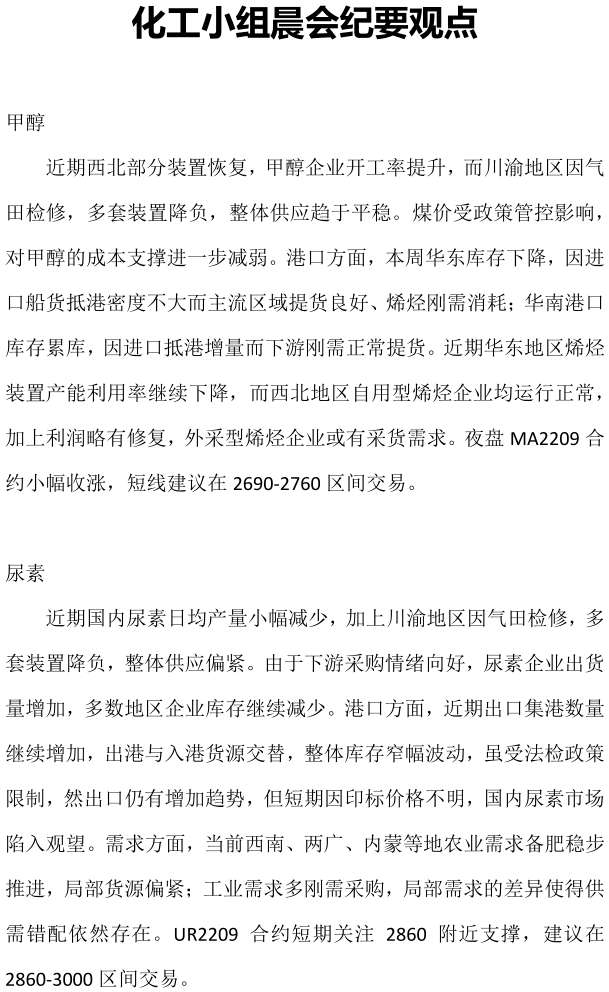 化工小组晨会纪要观点

甲醇

近期西北部分装置恢复，甲醇企业开工率提升，而川渝地区因气田检修，多套装置降负，整体供应趋于平稳。煤价受政策管控影响，对甲醇的成本支撑进一步减弱。港口方面，本周华东库存下降，因进口船货抵港密度不大而主流区域提货良好、烯烃刚需消耗；华南港口库存累库，因进口抵港增量而下游刚需正常提货。近期华东地区烯烃装置产能利用率继续下降，而西北地区自用型烯烃企业均运行正常，加上利润略有修复，外采型烯烃企业或有采货需求。夜盘 MA2209 合约小幅收涨，短线建议在 2690-2760 区间交易。

尿素

近期国内尿素日均产量小幅减少，加上川渝地区因气田检修，多套装置降负，整体供应偏紧。由于下游采购情绪向好，尿素企业出货量增加，多数地区企业库存继续减少。港口方面，近期出口集港数量继续增加，出港与入港货源交替，整体库存窄幅波动，虽受法检政策限制，然出口仍有增加趋势，但短期因印标价格不明，国内尿素市场陷入观望。需求方面，当前西南、两广、内蒙等地农业需求备肥稳步推进，局部货源偏紧；工业需求多刚需采购，局部需求的差异使得供需错配依然存在。UR2209 合约短期关注 2860 附近支撑，建议在 2860-3000 区间交易。